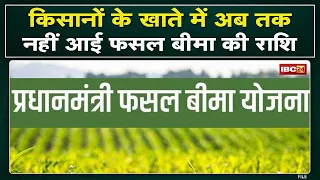 किसानों के खाते में अब तक नहीं आई फसल बीमा की राशि

IBC24

प्रधानमंत्री फसल बीमा योजना

FILE